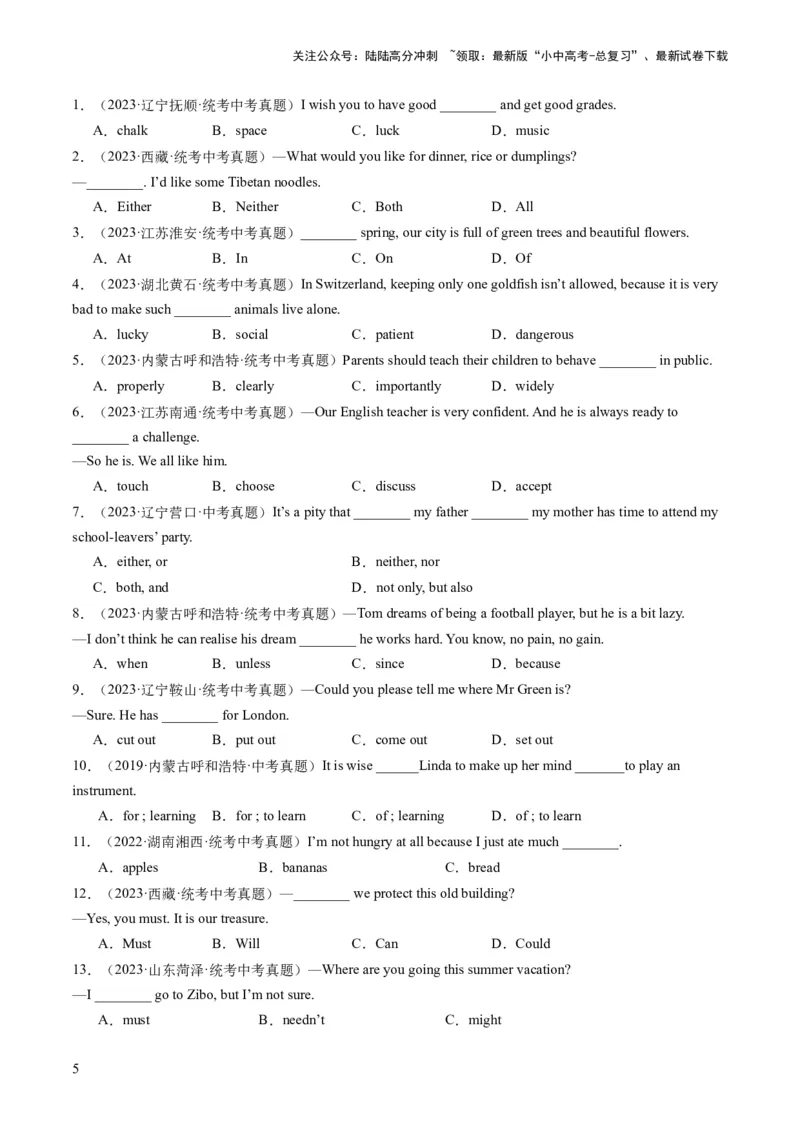 关注公众号：陆陆高分冲刺 ~领取：最新版“小中高考-总复习”、最新试卷下载

1．（2023·辽宁抚顺·统考中考真题）I wish you to have good ________ and get good grades.

A．chalk B．space C．luck D．music

2．（2023·西藏·统考中考真题）—What would you like for dinner, rice or dumplings?

—________. I'd like some Tibetan noodles.

A．Either B．Neither C．Both D．All

3．（2023·江苏淮安·统考中考真题）________ spring, our city is full of green trees and beautiful flowers.

A．At B．In C．On D．Of

4．（2023·湖北黄石·统考中考真题）In Switzerland, keeping only one goldfish isn't allowed, because it is very bad to make such ________ animals live alone.

A．lucky B．social C．patient D．dangerous

5．（2023·内蒙古呼和浩特·统考中考真题）Parents should teach their children to behave ________ in public.

A．properly B．clearly C．importantly D．widely

6．（2023·江苏南通·统考中考真题）—Our English teacher is very confident. And he is always ready to ________ a challenge.

—So he is. We all like him.

A．touch B．choose C．discuss D．accept

7．（2023·辽宁营口·中考真题）It's a pity that ________ my father ________ my mother has time to attend my school-leavers' party.

A．either, or B．neither, nor

C．both, and D．not only, but also

8．（2023·内蒙古呼和浩特·统考中考真题）—Tom dreams of being a football player, but he is a bit lazy.

—I don't think he can realise his dream ________ he works hard. You know, no pain, no gain.

A．when B．unless C．since D．because

9．（2023·辽宁鞍山·统考中考真题）—Could you please tell me where Mr Green is?

—Sure. He has ________ for London.

A．cut out B．put out C．come out D．set out

10．（2019·内蒙古呼和浩特·中考真题）It is wise ______Linda to make up her mind _______to play an instrument.

A．for ; learning B．for ; to learn C．of ; learning D．of ; to learn

11．（2022·湖南湘西·统考中考真题）I'm not hungry at all because I just ate much ________.

A．apples B．bananas C．bread

12．（2023·西藏·统考中考真题）—________ we protect this old building?

—Yes, you must. It is our treasure.

A．Must B．Will C．Can D．Could

13．（2023·山东菏泽·统考中考真题）—Where are you going this summer vacation?

—I ________ go to Zibo, but I'm not sure.

A．must B．needn't C．might

5